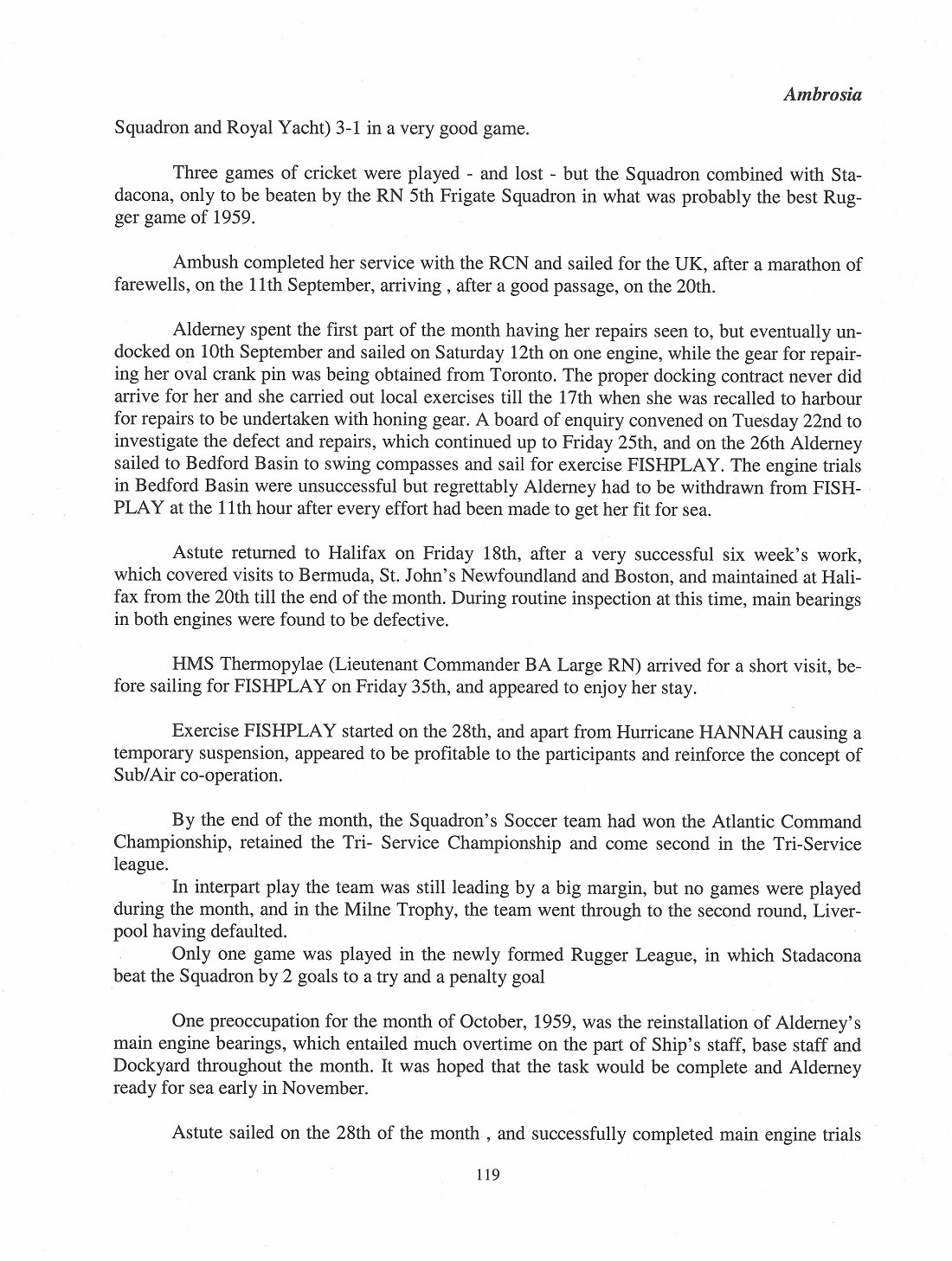 Ambrosia

Squadron and Royal Yacht) 3-1 in a very good game.

Three games of cricket were played - and lost - but the Squadron combined with Stadacona, only to be beaten by the RN 5th Frigate Squadron in what was probably the best Rugger game of 1959.

Ambush completed her service with the RCN and sailed for the UK, after a marathon of farewells, on the 11th September, arriving , after a good passage, on the 20th.

Alderney spent the first part of the month having her repairs seen to, but eventually undocked on 10th September and sailed on Saturday 12th on one engine, while the gear for repairing her oval crank pin was being obtained from Toronto. The proper docking contract never did arrive for her and she carried out local exercises till the 17th when she was recalled to harbour for repairs to be undertaken with honing gear. A board of enquiry convened on Tuesday 22nd to investigate the defect and repairs, which continued up to Friday 25th, and on the 26th Alderney sailed to Bedford Basin to swing compasses and sail for exercise FISHPLAY. The engine trials in Bedford Basin were unsuccessful but regrettably Alderney had to be withdrawn from FISHPLAY at the 11th hour after every effort had been made to get her fit for sea.

Astute returned to Halifax on Friday 18th, after a very successful six week's work, which covered visits to Bermuda, St. John's Newfoundland and Boston, and maintained at Halifax from the 20th till the end of the month. During routine inspection at this time, main bearings in both engines were found to be defective.

HMS Thermopylae (Lieutenant Commander BA Large RN) arrived for a short visit, before sailing for FISHPLAY on Friday 35th, and appeared to enjoy her stay.

Exercise FISHPLAY started on the 28th, and apart from Hurricane HANNAH causing a temporary suspension, appeared to be profitable to the participants and reinforce the concept of Sub/Air co-operation.

By the end of the month, the Squadron's Soccer team had won the Atlantic Command Championship, retained the Tri- Service Championship and come second in the Tri-Service league.
In interpart play the team was still leading by a big margin, but no games were played during the month, and in the Milne Trophy, the team went through to the second round, Liverpool having defaulted.
Only one game was played in the newly formed Rugger League, in which Stadacona beat the Squadron by 2 goals to a try and a penalty goal

One preoccupation for the month of October, 1959, was the reinstallation of Alderney's main engine bearings, which entailed much overtime on the part of Ship's staff, base staff and Dockyard throughout the month. It was hoped that the task would be complete and Alderney ready for sea early in November.

Astute sailed on the 28th of the month , and successfully completed main engine trials

119